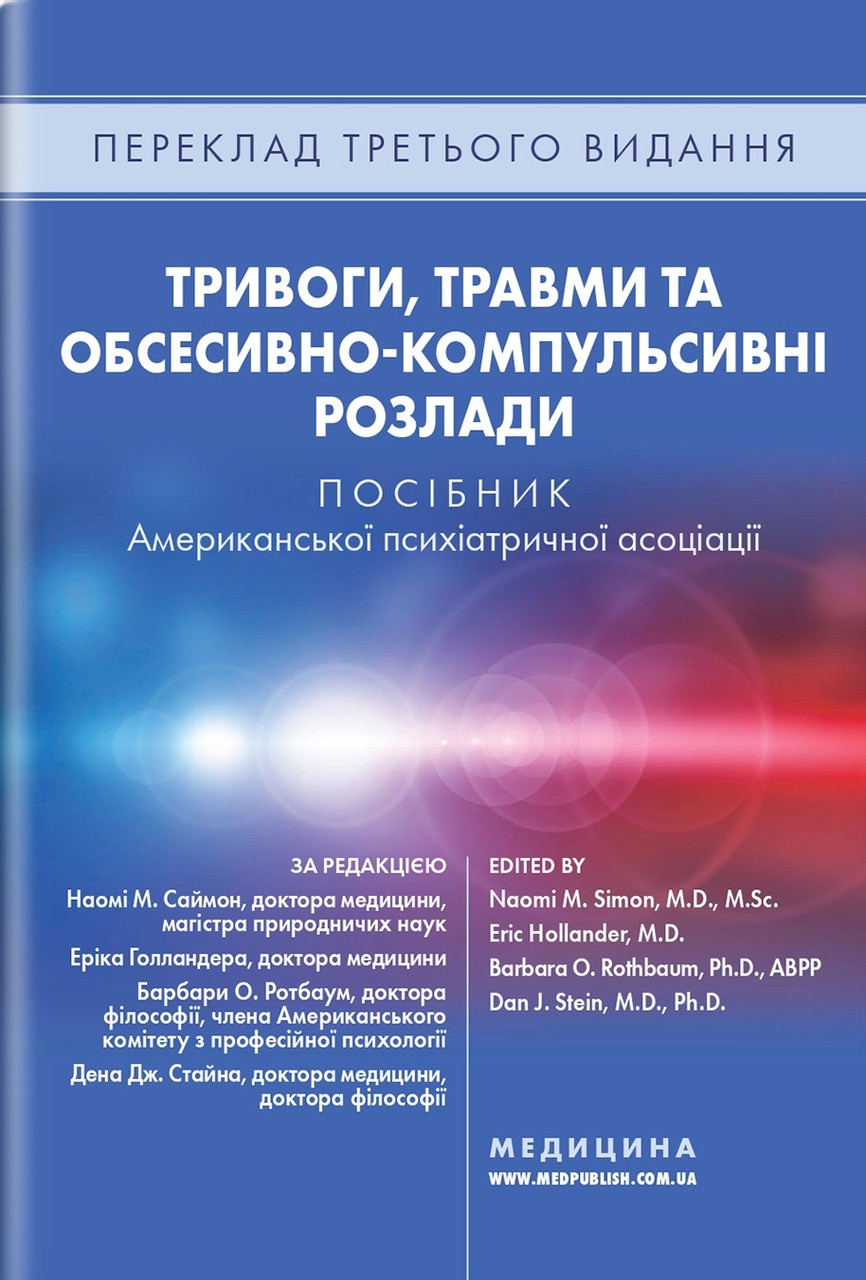 ПЕРЕКЛАД ТРЕТЬОГО ВИДАННЯ

ТРИВОГИ, ТРАВМИ ТА ОБСЕСИВНО-КОМПУЛЬСИВНІ РОЗЛАДИ

ПОСІБНИК
Американської психіатричної асоціації

ЗА РЕДАКЦІЄЮ
Наомі М. Саймон, доктора медицини, магістра природничих наук
Еріка Голландера, доктора медицини
Барбари О. Ротбаум, доктора філософії, члена Американського комітету з професійної психології
Дена Дж. Стайна, доктора медицини, доктора філософії

EDITED BY
Naomi M. Simon, M.D., M.Sc.
Eric Hollander, M.D.
Barbara O. Rothbaum, Ph.D., ABPP
Dan J. Stein, M.D., Ph.D.

МЕДИЦИНА
WWW.MEDPUBLISH.COM.UA